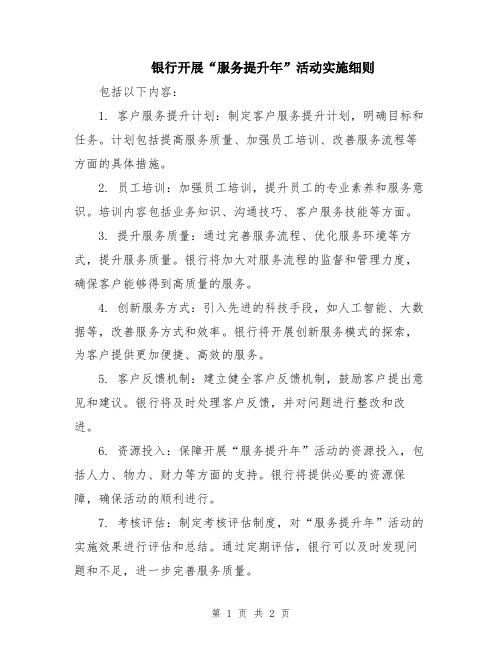 银行开展“服务提升年”活动实施细则

包括以下内容：

1. 客户服务提升计划：制定客户服务提升计划，明确目标和任务。计划包括提高服务质量、加强员工培训、改善服务流程等方面的具体措施。

2. 员工培训：加强员工培训，提升员工的专业素养和服务意识。培训内容包括业务知识、沟通技巧、客户服务技能等方面。

3. 提升服务质量：通过完善服务流程、优化服务环境等方式，提升服务质量。银行将加大对服务流程的监督和管理力度，确保客户能够得到高质量的服务。

4. 创新服务方式：引入先进的科技手段，如人工智能、大数据等，改善服务方式和效率。银行将开展创新服务模式的探索，为客户提供更加便捷、高效的服务。

5. 客户反馈机制：建立健全客户反馈机制，鼓励客户提出意见和建议。银行将及时处理客户反馈，并对问题进行整改和改进。

6. 资源投入：保障开展“服务提升年”活动的资源投入，包括人力、物力、财力等方面的支持。银行将提供必要的资源保障，确保活动的顺利进行。

7. 考核评估：制定考核评估制度，对“服务提升年”活动的实施效果进行评估和总结。通过定期评估，银行可以及时发现问题和不足，进一步完善服务质量。

第 1 页 共 2 页